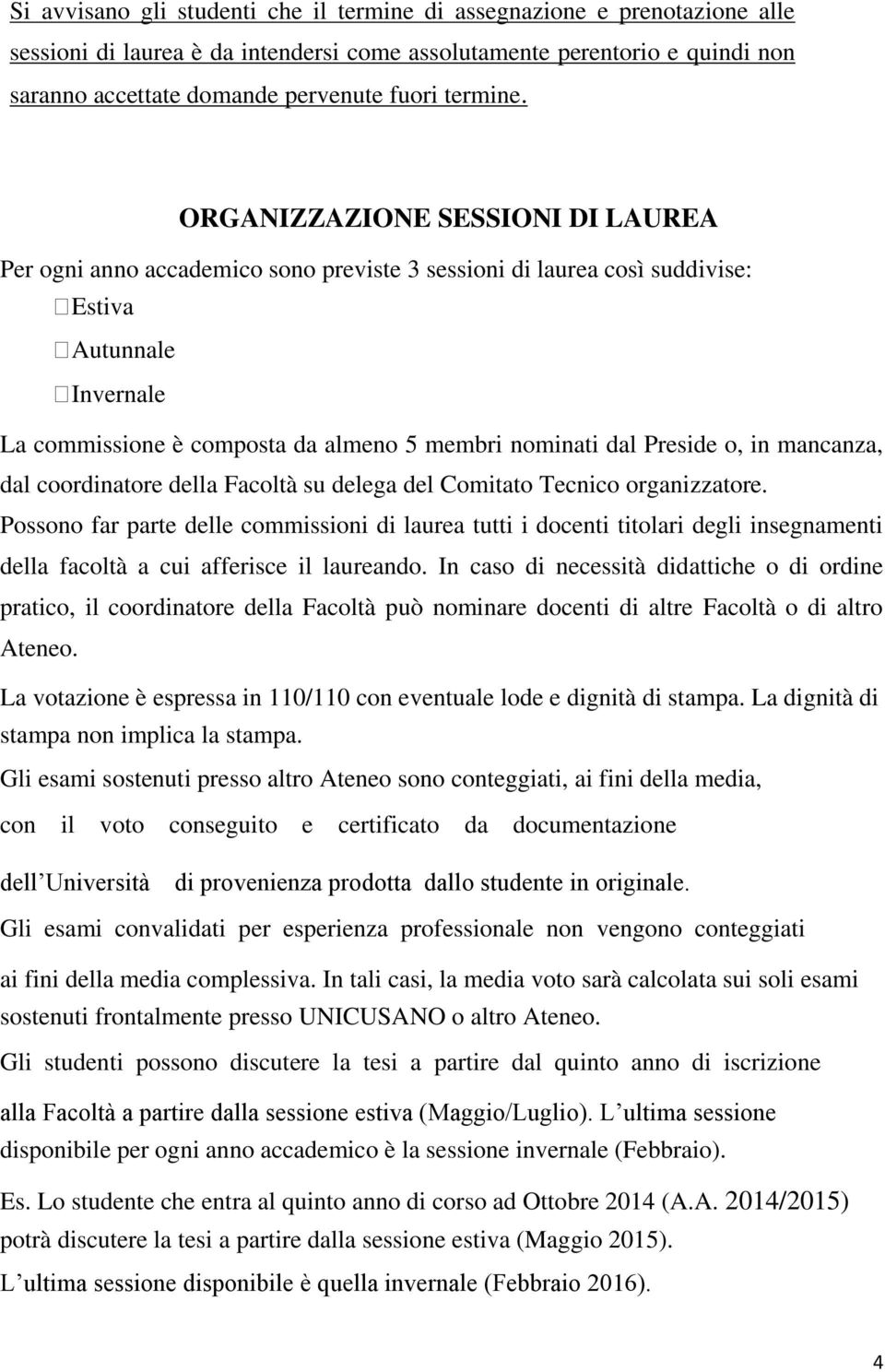 Si avvisano gli studenti che il termine di assegnazione e prenotazione alle sessioni di laurea è da intendersi come assolutamente perentorio e quindi non saranno accettate domande pervenute fuori termine.

ORGANIZZAZIONE SESSIONI DI LAUREA

Per ogni anno accademico sono previste 3 sessioni di laurea così suddivise:

Estiva

Autunnale

Invernale

La commissione è composta da almeno 5 membri nominati dal Preside o, in mancanza, dal coordinatore della Facoltà su delega del Comitato Tecnico organizzatore. Possono far parte delle commissioni di laurea tutti i docenti titolari degli insegnamenti della facoltà a cui afferisce il laureando. In caso di necessità didattiche o di ordine pratico, il coordinatore della Facoltà può nominare docenti di altre Facoltà o di altro Ateneo.

La votazione è espressa in 110/110 con eventuale lode e dignità di stampa. La dignità di stampa non implica la stampa.

Gli esami sostenuti presso altro Ateneo sono conteggiati, ai fini della media, con il voto conseguito e certificato da documentazione dell Università di provenienza prodotta dallo studente in originale.

Gli esami convalidati per esperienza professionale non vengono conteggiati ai fini della media complessiva. In tali casi, la media voto sarà calcolata sui soli esami sostenuti frontalmente presso UNICUSANO o altro Ateneo.

Gli studenti possono discutere la tesi a partire dal quinto anno di iscrizione alla Facoltà a partire dalla sessione estiva (Maggio/Luglio). L ultima sessione disponibile per ogni anno accademico è la sessione invernale (Febbraio).

Es. Lo studente che entra al quinto anno di corso ad Ottobre 2014 (A.A. 2014/2015) potrà discutere la tesi a partire dalla sessione estiva (Maggio 2015).

L ultima sessione disponibile è quella invernale (Febbraio 2016).

4